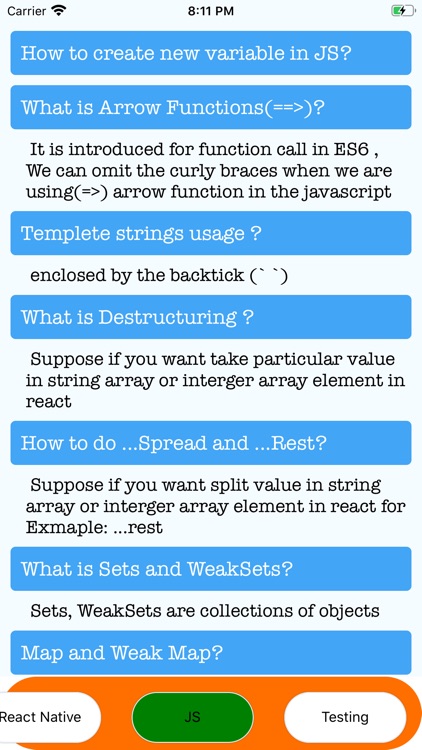 Carrier 8:11 PM

How to create new variable in JS?

What is Arrow Functions(==>)?

It is introduced for function call in ES6 , We can omit the curly braces when we are using(=>) arrow function in the javascript

Templete strings usage ?

enclosed by the backtick (` `)

What is Destructuring ?

Suppose if you want take particular value in string array or interger array element in react

How to do ...Spread and ...Rest?

Suppose if you want split value in string array or interger array element in react for Exmaple: ...rest

What is Sets and WeakSets?

Sets, WeakSets are collections of objects

Map and Weak Map?

React Native

JS

Testing